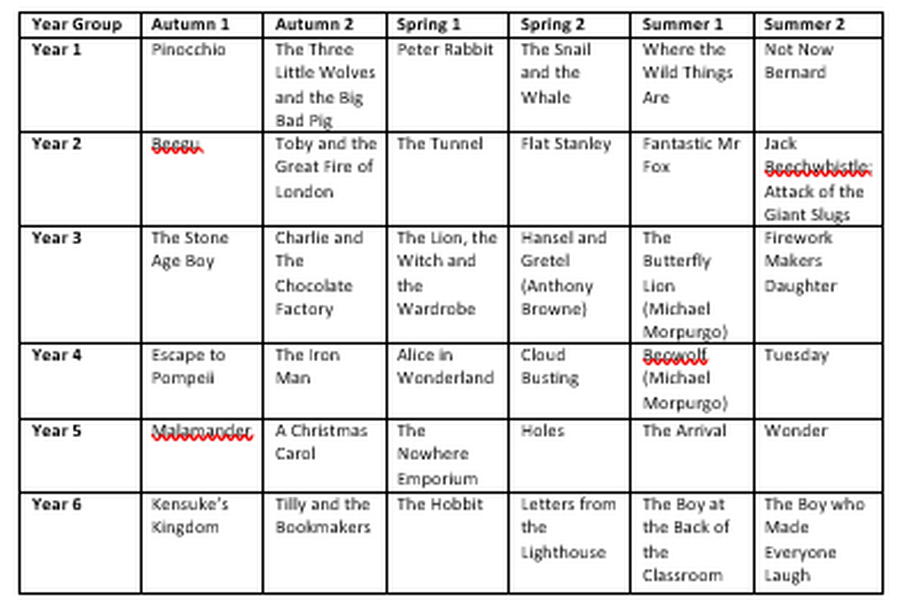 | Year Group | Autumn 1 | Autumn 2 | Spring 1 | Spring 2 | Summer 1 | Summer 2 |
|---|---|---|---|---|---|---|
| Year 1 | Pinocchio | The Three Little Wolves and the Big Bad Pig | Peter Rabbit | The Snail and the Whale | Where the Wild Things Are | Not Now Bernard |
| Year 2 | Beegu | Toby and the Great Fire of London | The Tunnel | Flat Stanley | Fantastic Mr Fox | Jack Beechwhistle: Attack of the Giant Slugs |
| Year 3 | The Stone Age Boy | Charlie and The Chocolate Factory | The Lion, the Witch and the Wardrobe | Hansel and Gretel (Anthony Browne) | The Butterfly Lion (Michael Morpurgo) | Firework Makers Daughter |
| Year 4 | Escape to Pompeii | The Iron Man | Alice in Wonderland | Cloud Busting | Beowolf (Michael Morpurgo) | Tuesday |
| Year 5 | Malamander | A Christmas Carol | The Nowhere Emporium | Holes | The Arrival | Wonder |
| Year 6 | Kensuke's Kingdom | Tilly and the Bookmakers | The Hobbit | Letters from the Lighthouse | The Boy at the Back of the Classroom | The Boy who Made Everyone Laugh |